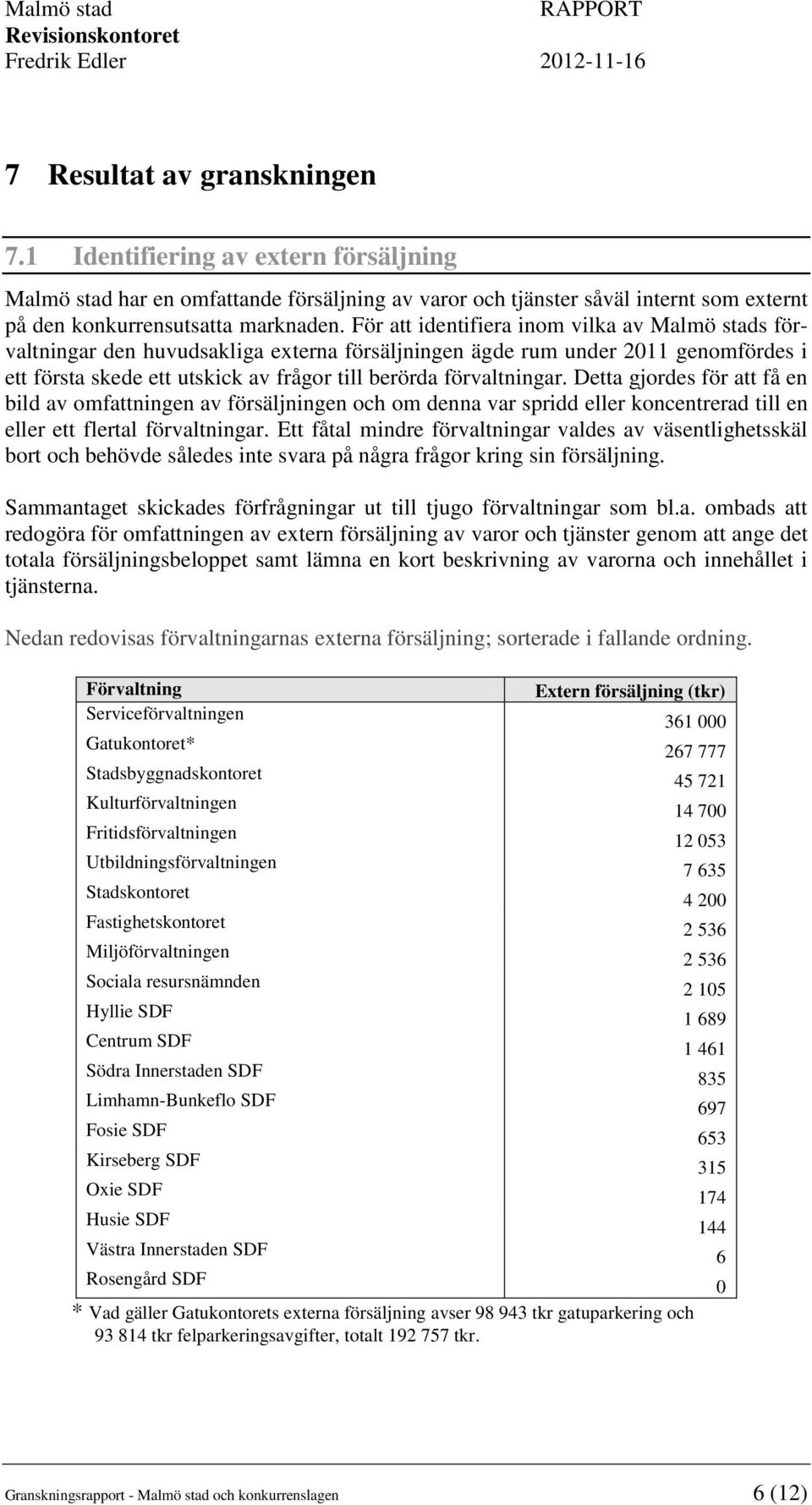 Malmö stad
Revisionskontoret
Fredrik Edler

RAPPORT

2012-11-16

7 Resultat av granskningen

7.1 Identifiering av extern försäljning

Malmö stad har en omfattande försäljning av varor och tjänster såväl internt som externt på den konkurrensutsatta marknaden. För att identifiera inom vilka av Malmö stads förvaltningar den huvudsakliga externa försäljningen ägde rum under 2011 genomfördes i ett första skede ett utskick av frågor till berörda förvaltningar. Detta gjordes för att få en bild av omfattningen av försäljningen och om denna var spridd eller koncentrerad till en eller ett flertal förvaltningar. Ett fåtal mindre förvaltningar valdes av väsentlighetsskäl bort och behövde således inte svara på några frågor kring sin försäljning.

Sammantaget skickades förfrågningar ut till tjugo förvaltningar som bl.a. ombads att redogöra för omfattningen av extern försäljning av varor och tjänster genom att ange det totala försäljningsbeloppet samt lämna en kort beskrivning av varorna och innehållet i tjänsterna.

Nedan redovisas förvaltningarnas externa försäljning; sorterade i fallande ordning.

| Förvaltning | Extern försäljning (tkr) |
|---|---|
| Serviceförvaltningen | 361 000 |
| Gatukontoret* | 267 777 |
| Stadsbyggnadskontoret | 45 721 |
| Kulturförvaltningen | 14 700 |
| Fritidsförvaltningen | 12 053 |
| Utbildningsförvaltningen | 7 635 |
| Stadskontoret | 4 200 |
| Fastighetskontoret | 2 536 |
| Miljöförvaltningen | 2 536 |
| Sociala resursnämnden | 2 105 |
| Hyllie SDF | 1 689 |
| Centrum SDF | 1 461 |
| Södra Innerstaden SDF | 835 |
| Limhamn-Bunkeflo SDF | 697 |
| Fosie SDF | 653 |
| Kirseberg SDF | 315 |
| Oxie SDF | 174 |
| Husie SDF | 144 |
| Västra Innerstaden SDF | 6 |
| Rosengård SDF | 0 |

* Vad gäller Gatukontorets externa försäljning avser 98 943 tkr gatuparkering och 93 814 tkr felparkeringsavgifter, totalt 192 757 tkr.

Granskningsrapport - Malmö stad och konkurrenslagen

6 (12)